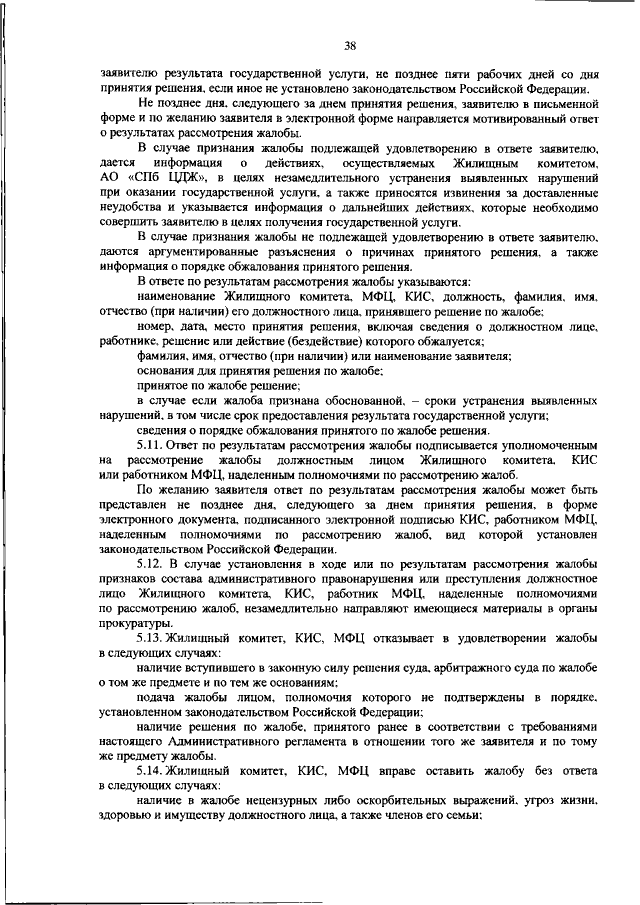 38

заявителю результата государственной услуги, не позднее пяти рабочих дней со дня принятия решения, если иное не установлено законодательством Российской Федерации.

Не позднее дня, следующего за днем принятия решения, заявителю в письменной форме и по желанию заявителя в электронной форме направляется мотивированный ответ о результатах рассмотрения жалобы.

В случае признания жалобы подлежащей удовлетворению в ответе заявителю, дается информация о действиях, осуществляемых Жилищным комитетом, АО «СПб ЦДЖ», в целях незамедлительного устранения выявленных нарушений при оказании государственной услуги, а также приносятся извинения за доставленные неудобства и указывается информация о дальнейших действиях, которые необходимо совершить заявителю в целях получения государственной услуги.

В случае признания жалобы не подлежащей удовлетворению в ответе заявителю, даются аргументированные разъяснения о причинах принятого решения, а также информация о порядке обжалования принятого решения.

В ответе по результатам рассмотрения жалобы указываются:

наименование Жилищного комитета, МФЦ, КИС, должность, фамилия, имя, отчество (при наличии) его должностного лица, принявшего решение по жалобе;

номер, дата, место принятия решения, включая сведения о должностном лице, работнике, решение или действие (бездействие) которого обжалуется;

фамилия, имя, отчество (при наличии) или наименование заявителя;

основания для принятия решения по жалобе;

принятое по жалобе решение;

в случае если жалоба признана обоснованной, – сроки устранения выявленных нарушений, в том числе срок предоставления результата государственной услуги;

сведения о порядке обжалования принятого по жалобе решения.

5.11. Ответ по результатам рассмотрения жалобы подписывается уполномоченным на рассмотрение жалобы должностным лицом Жилищного комитета, КИС или работником МФЦ, наделенным полномочиями по рассмотрению жалоб.

По желанию заявителя ответ по результатам рассмотрения жалобы может быть представлен не позднее дня, следующего за днем принятия решения, в форме электронного документа, подписанного электронной подписью КИС, работником МФЦ, наделенным полномочиями по рассмотрению жалоб, вид которой установлен законодательством Российской Федерации.

5.12. В случае установления в ходе или по результатам рассмотрения жалобы признаков состава административного правонарушения или преступления должностное лицо Жилищного комитета, КИС, работник МФЦ, наделенные полномочиями по рассмотрению жалоб, незамедлительно направляют имеющиеся материалы в органы прокуратуры.

5.13. Жилищный комитет, КИС, МФЦ отказывает в удовлетворении жалобы в следующих случаях:

наличие вступившего в законную силу решения суда, арбитражного суда по жалобе о том же предмете и по тем же основаниям;

подача жалобы лицом, полномочия которого не подтверждены в порядке, установленном законодательством Российской Федерации;

наличие решения по жалобе, принятого ранее в соответствии с требованиями настоящего Административного регламента в отношении того же заявителя и по тому же предмету жалобы.

5.14. Жилищный комитет, КИС, МФЦ вправе оставить жалобу без ответа в следующих случаях:

наличие в жалобе нецензурных либо оскорбительных выражений, угроз жизни, здоровью и имуществу должностного лица, а также членов его семьи;